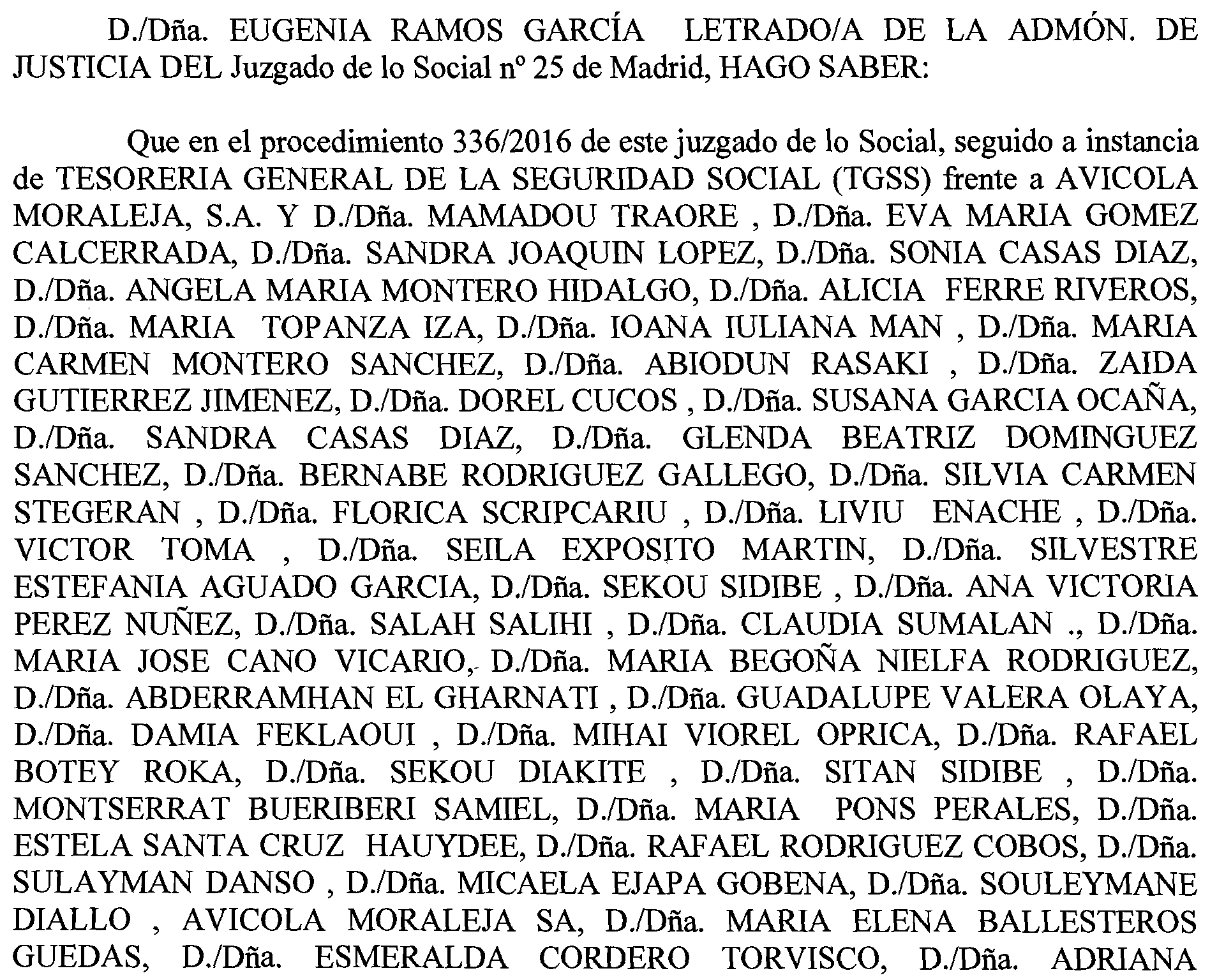 D./Dña. EUGENIA RAMOS GARCÍA LETRADO/A DE LA ADMÓN. DE JUSTICIA DEL Juzgado de lo Social nº 25 de Madrid, HAGO SABER:

Que en el procedimiento 336/2016 de este juzgado de lo Social, seguido a instancia de TESORERIA GENERAL DE LA SEGURIDAD SOCIAL (TGSS) frente a AVICOLA MORALEJA, S.A. Y D./Dña. MAMADOU TRAORE , D./Dña. EVA MARIA GOMEZ CALCERRADA, D./Dña. SANDRA JOAQUIN LOPEZ, D./Dña. SONIA CASAS DIAZ, D./Dña. ANGELA MARIA MONTERO HIDALGO, D./Dña. ALICIA FERRE RIVEROS, D./Dña. MARIA TOPANZA IZA, D./Dña. IOANA IULIANA MAN , D./Dña. MARIA CARMEN MONTERO SANCHEZ, D./Dña. ABIODUN RASAKI , D./Dña. ZAIDA GUTIERREZ JIMENEZ, D./Dña. DOREL CUCOS , D./Dña. SUSANA GARCIA OCAÑA, D./Dña. SANDRA CASAS DIAZ, D./Dña. GLENDA BEATRIZ DOMINGUEZ SANCHEZ, D./Dña. BERNABE RODRIGUEZ GALLEGO, D./Dña. SILVIA CARMEN STEGERAN , D./Dña. FLORICA SCRIPCARIU , D./Dña. LIVIU ENACHE , D./Dña. VICTOR TOMA , D./Dña. SEILA EXPOSITO MARTIN, D./Dña. SILVESTRE ESTEFANIA AGUADO GARCIA, D./Dña. SEKOU SIDIBE , D./Dña. ANA VICTORIA PEREZ NUÑEZ, D./Dña. SALAH SALIHI , D./Dña. CLAUDIA SUMALAN ., D./Dña. MARIA JOSE CANO VICARIO, D./Dña. MARIA BEGOÑA NIELFA RODRIGUEZ, D./Dña. ABDERRAMHAN EL GHARNATI , D./Dña. GUADALUPE VALERA OLAYA, D./Dña. DAMIA FEKLAOUI , D./Dña. MIHAI VIOREL OPRICA, D./Dña. RAFAEL BOTEY ROKA, D./Dña. SEKOU DIAKITE , D./Dña. SITAN SIDIBE , D./Dña. MONTSERRAT BUERIBERI SAMIEL, D./Dña. MARIA PONS PERALES, D./Dña. ESTELA SANTA CRUZ HAUYDEE, D./Dña. RAFAEL RODRIGUEZ COBOS, D./Dña. SULAYMAN DANSO , D./Dña. MICAELA EJAPA GOBENA, D./Dña. SOULEYMANE DIALLO , AVICOLA MORALEJA SA, D./Dña. MARIA ELENA BALLESTEROS GUEDAS, D./Dña. ESMERALDA CORDERO TORVISCO, D./Dña. ADRIANA